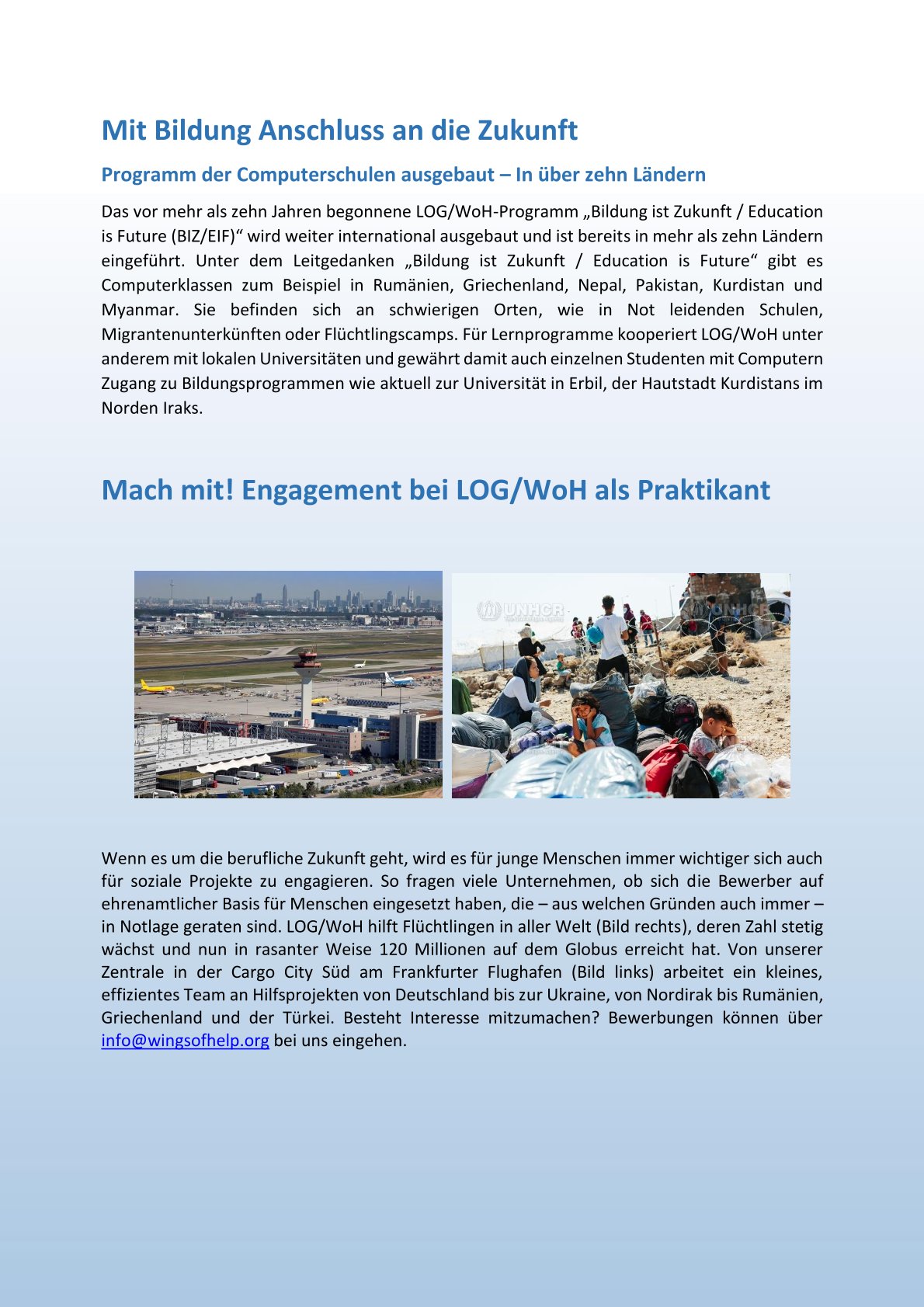 Mit Bildung Anschluss an die Zukunft

Programm der Computerschulen ausgebaut – In über zehn Ländern

Das vor mehr als zehn Jahren begonnene LOG/WoH-Programm „Bildung ist Zukunft / Education is Future (BIZ/EIF)“ wird weiter international ausgebaut und ist bereits in mehr als zehn Ländern eingeführt. Unter dem Leitgedanken „Bildung ist Zukunft / Education is Future“ gibt es Computerklassen zum Beispiel in Rumänien, Griechenland, Nepal, Pakistan, Kurdistan und Myanmar. Sie befinden sich an schwierigen Orten, wie in Not leidenden Schulen, Migrantenunterkünften oder Flüchtlingscamps. Für Lernprogramme kooperiert LOG/WoH unter anderem mit lokalen Universitäten und gewährt damit auch einzelnen Studenten mit Computern Zugang zu Bildungsprogrammen wie aktuell zur Universität in Erbil, der Hautstadt Kurdistans im Norden Iraks.

Mach mit! Engagement bei LOG/WoH als Praktikant

UNHCR

Wenn es um die berufliche Zukunft geht, wird es für junge Menschen immer wichtiger sich auch für soziale Projekte zu engagieren. So fragen viele Unternehmen, ob sich die Bewerber auf ehrenamtlicher Basis für Menschen eingesetzt haben, die – aus welchen Gründen auch immer – in Notlage geraten sind. LOG/WoH hilft Flüchtlingen in aller Welt (Bild rechts), deren Zahl stetig wächst und nun in rasanter Weise 120 Millionen auf dem Globus erreicht hat. Von unserer Zentrale in der Cargo City Süd am Frankfurter Flughafen (Bild links) arbeitet ein kleines, effizientes Team an Hilfsprojekten von Deutschland bis zur Ukraine, von Nordirak bis Rumänien, Griechenland und der Türkei. Besteht Interesse mitzumachen? Bewerbungen können über info@wingsofhelp.org bei uns eingehen.